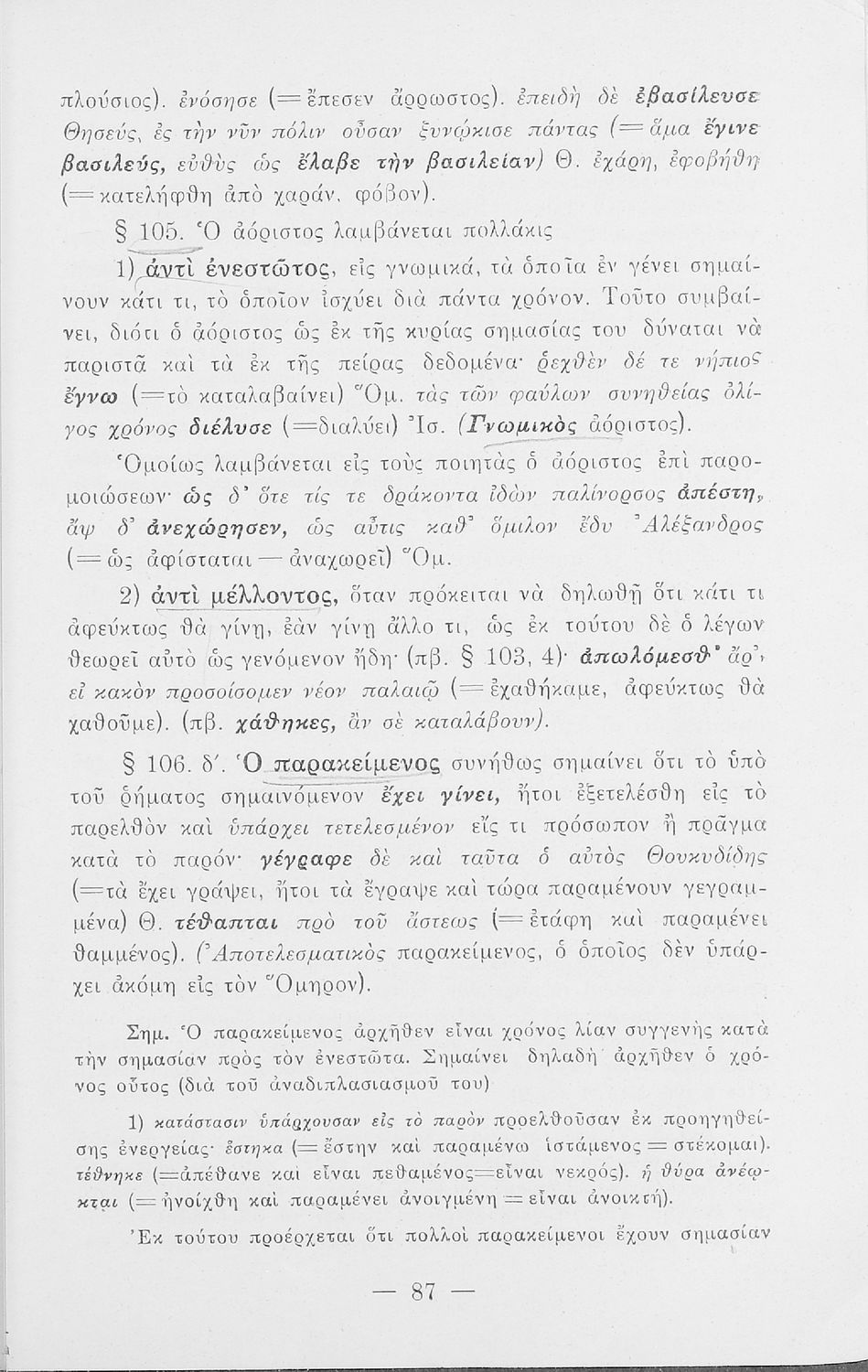 πλούσιος). ἐνόσησε (= ἔπεσεν ἄρρωστος). ἐπειδὴ δὲ ἐβασίλευσε Θησεύς, ἐς τὴν νῦν πόλιν οὖσαν ξυνῴκισε πάντας (= ἅμα ἔγινε βασιλεύς, εὐθὺς ὡς ἔλαβε τὴν βασιλείαν) Θ. ἐχάρη, ἐφοβήθη (= κατελήφθη ἀπὸ χαράν, φόβον).

§ 105. Ὁ ἀόριστος λαμβάνεται πολλάκις

1) ἀντὶ ἐνεστῶτος, εἰς γνωμικά, τὰ ὁποῖα ἐν γένει σημαίνουν κάτι τι, τὸ ὁποῖον ἰσχύει διὰ πάντα χρόνον. Τοῦτο συμβαίνει, διότι ὁ ἀόριστος ὡς ἐκ τῆς κυρίας σημασίας του δύναται νὰ παριστᾷ καὶ τὰ ἐκ τῆς πείρας δεδομένα· ῥεχθὲν δέ τε νήπιος ἔγνω (=τὸ καταλαβαίνει) Ὅμ. τὰς τῶν φαύλων συνηθείας ὀλίγος χρόνος διέλυσε (=διαλύει) Ἰσ. (Γνωμικὸς ἀόριστος).

Ὁμοίως λαμβάνεται εἰς τοὺς ποιητὰς ὁ ἀόριστος ἐπὶ παρομοιώσεων· ὡς δ' ὅτε τίς τε δράκοντα ἰδὼν παλίνορσος ἀπέστη, ἄψ δ' ἀνεχώρησεν, ὡς αὖτις καθ' ὅμιλον ἔδυ Ἀλέξανδρος (= ὡς ἀφίσταται — ἀναχωρεῖ) Ὅμ.

2) ἀντὶ μέλλοντος, ὅταν πρόκειται νὰ δηλωθῇ ὅτι κάτι τι ἀφεύκτως θὰ γίνῃ, ἐὰν γίνῃ ἄλλο τι, ὡς ἐκ τούτου δὲ ὁ λέγων θεωρεῖ αὐτὸ ὡς γενόμενον ἤδη· (πβ. § 103, 4)· ἀπωλόμεσθ' ἄρ', εἰ κακὸν προσοίσομεν νέον παλαιῷ (= ἐχαθήκαμε, ἀφεύκτως θὰ χαθοῦμε). (πβ. χάθηκες, ἂν σὲ καταλάβουν).

§ 106. δ'. Ὁ παρακείμενος συνήθως σημαίνει ὅτι τὸ ὑπὸ τοῦ ῥήματος σημαινόμενον ἔχει γίνει, ἤτοι ἐξετελέσθη εἰς τὸ παρελθὸν καὶ ὑπάρχει τετελεσμένον εἴς τι πρόσωπον ἢ πρᾶγμα κατὰ τὸ παρόν· γέγραφε δὲ καὶ ταῦτα ὁ αὐτὸς Θουκυδίδης (=τὰ ἔχει γράψει, ἤτοι τὰ ἔγραψε καὶ τώρα παραμένουν γεγραμμένα) Θ. τέθαπται πρὸ τοῦ ἄστεως (= ἐτάφη καὶ παραμένει θαμμένος). (Ἀποτελεσματικὸς παρακείμενος, ὁ ὁποῖος δὲν ὑπάρχει ἀκόμη εἰς τὸν Ὅμηρον).

Σημ. Ὁ παρακείμενος ἀρχῆθεν εἶναι χρόνος λίαν συγγενὴς κατὰ τὴν σημασίαν πρὸς τὸν ἐνεστῶτα. Σημαίνει δηλαδὴ ἀρχῆθεν ὁ χρόνος οὗτος (διὰ τοῦ ἀναδιπλασιασμοῦ του)

1) κατάστασιν ὑπάρχουσαν εἰς τὸ παρὸν προελθοῦσαν ἐκ προηγηθείσης ἐνεργείας· ἕστηκα (= ἔστην καὶ παραμένω ἱστάμενος = στέκομαι). τέθνηκε (=ἀπέθανε καὶ εἶναι πεθαμένος=εἶναι νεκρός). ἡ θύρα ἀνέῳκται (= ἠνοίχθη καὶ παραμένει ἀνοιγμένη = εἶναι ἀνοικτή).

Ἐκ τούτου προέρχεται ὅτι πολλοὶ παρακείμενοι ἔχουν σημασίαν

— 87 —